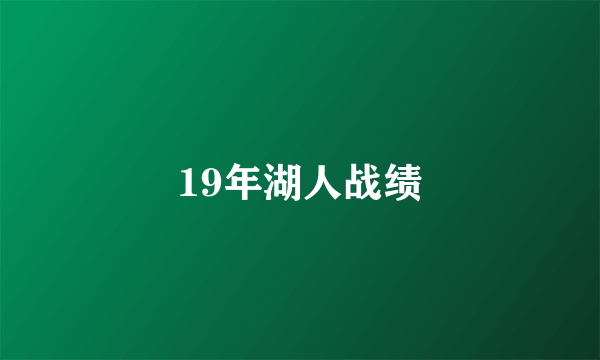 19年湖人战绩